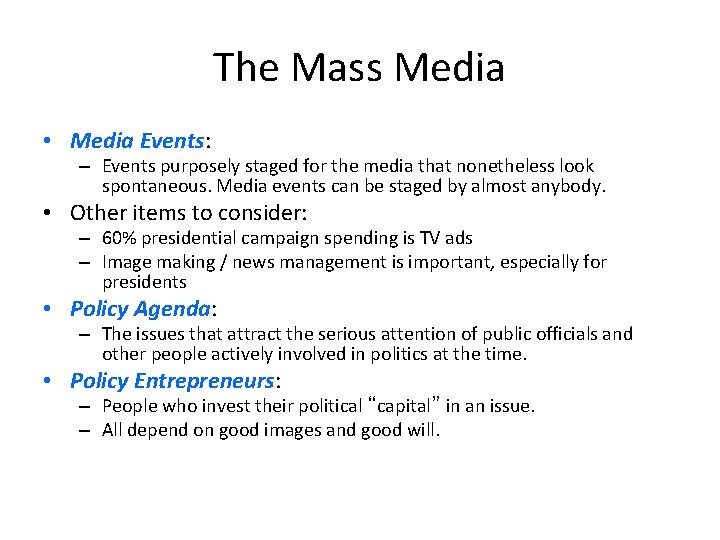 The Mass Media

• Media Events:
– Events purposely staged for the media that nonetheless look spontaneous. Media events can be staged by almost anybody.

• Other items to consider:
– 60% presidential campaign spending is TV ads
– Image making / news management is important, especially for presidents

• Policy Agenda:
– The issues that attract the serious attention of public officials and other people actively involved in politics at the time.

• Policy Entrepreneurs:
– People who invest their political “capital” in an issue.
– All depend on good images and good will.